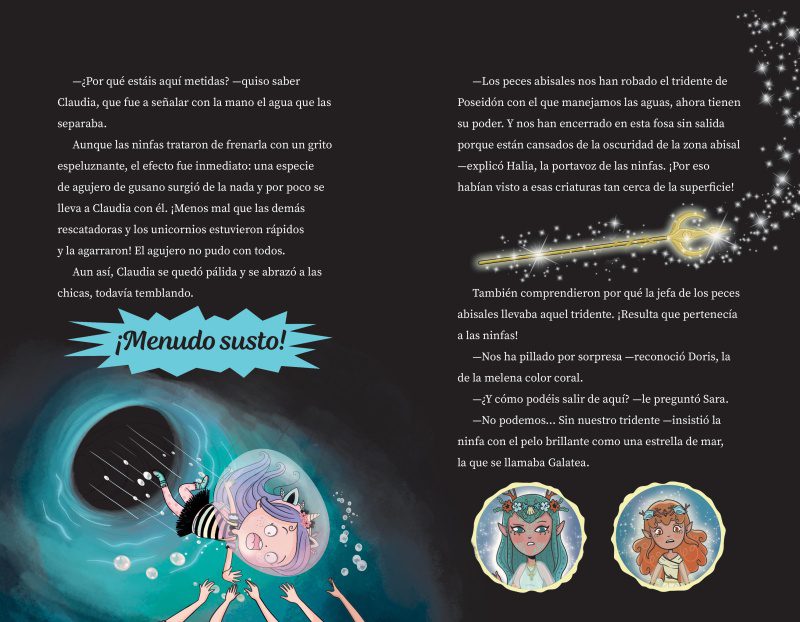 —¿Por qué estáis aquí metidas? —quiso saber Claudia, que fue a señalar con la mano el agua que las separaba.

Aunque las ninfas trataron de frenarla con un grito espeluznante, el efecto fue inmediato: una especie de agujero de gusano surgió de la nada y por poco se lleva a Claudia con él. ¡Menos mal que las demás rescatadoras y los unicornios estuvieron rápidos y la agarraron! El agujero no pudo con todos.

Aun así, Claudia se quedó pálida y se abrazó a las chicas, todavía temblando.

¡Menudo susto!

—Los peces abisales nos han robado el tridente de Poseidón con el que manejamos las aguas, ahora tienen su poder. Y nos han encerrado en esta fosa sin salida porque están cansados de la oscuridad de la zona abisal —explicó Halia, la portavoz de las ninfas. ¡Por eso habían visto a esas criaturas tan cerca de la superficie!

También comprendieron por qué la jefa de los peces abisales llevaba aquel tridente. ¡Resulta que pertenecía a las ninfas!

—Nos ha pillado por sorpresa —reconoció Doris, la de la melena color coral.

—¿Y cómo podéis salir de aquí? —le preguntó Sara.

—No podemos... Sin nuestro tridente —insistió la ninfa con el pelo brillante como una estrella de mar, la que se llamaba Galatea.